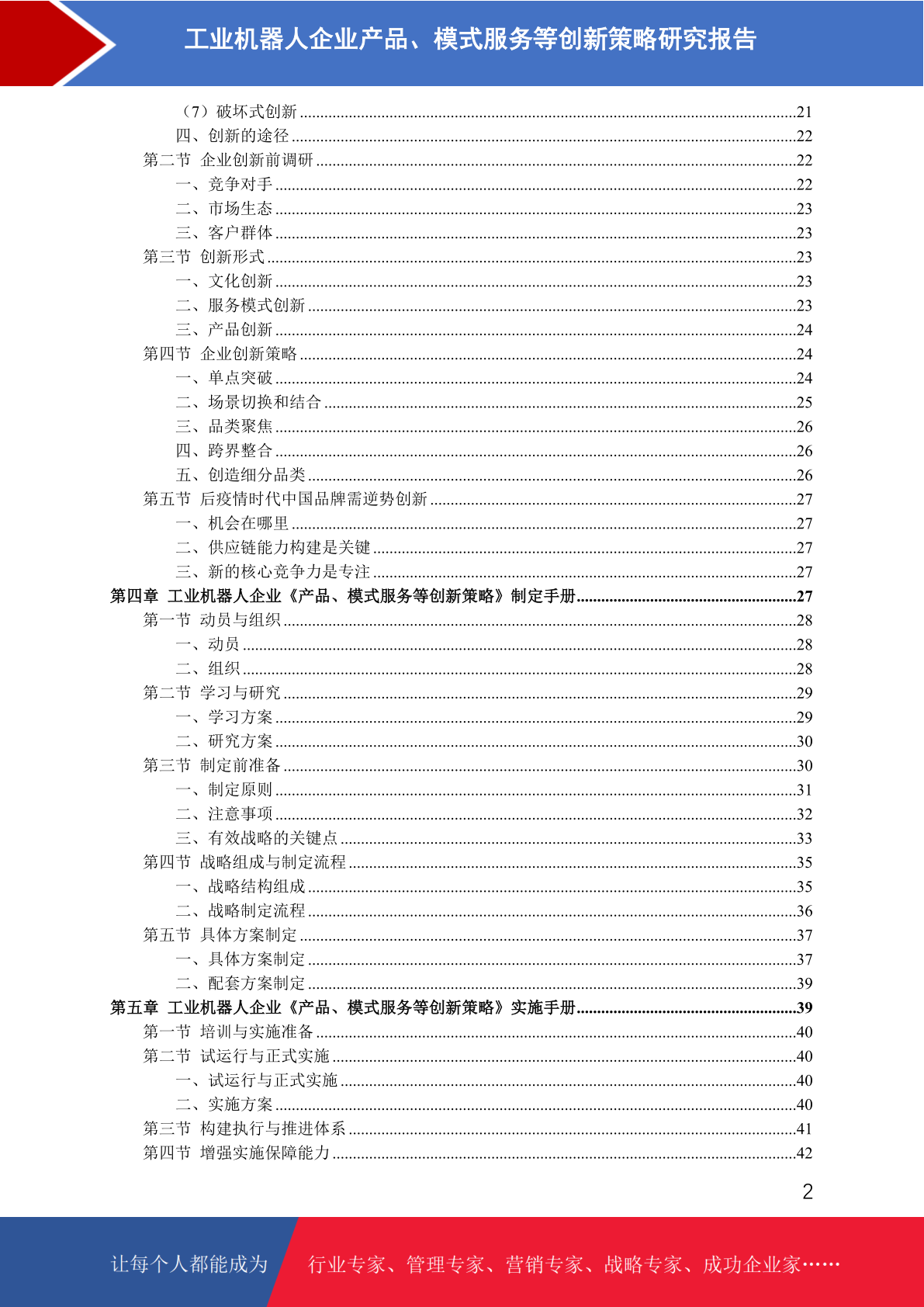 工业机器人企业产品、模式服务等创新策略研究报告

（7）破坏式创新 21
四、创新的途径 22
第二节 企业创新前调研 22
一、竞争对手 22
二、市场生态 23
三、客户群体 23
第三节 创新形式 23
一、文化创新 23
二、服务模式创新 23
三、产品创新 24
第四节 企业创新策略 24
一、单点突破 24
二、场景切换和结合 25
三、品类聚焦 26
四、跨界整合 26
五、创造细分品类 26
第五节 后疫情时代中国品牌需逆势创新 27
一、机会在哪里 27
二、供应链能力构建是关键 27
三、新的核心竞争力是专注 27
第四章 工业机器人企业《产品、模式服务等创新策略》制定手册 27
第一节 动员与组织 28
一、动员 28
二、组织 28
第二节 学习与研究 29
一、学习方案 29
二、研究方案 30
第三节 制定前准备 30
一、制定原则 31
二、注意事项 32
三、有效战略的关键点 33
第四节 战略组成与制定流程 35
一、战略结构组成 35
二、战略制定流程 36
第五节 具体方案制定 37
一、具体方案制定 37
二、配套方案制定 39
第五章 工业机器人企业《产品、模式服务等创新策略》实施手册 39
第一节 培训与实施准备 40
第二节 试运行与正式实施 40
一、试运行与正式实施 40
二、实施方案 40
第三节 构建执行与推进体系 41
第四节 增强实施保障能力 42

2

让每个人都能成为 行业专家、管理专家、营销专家、战略专家、成功企业家……